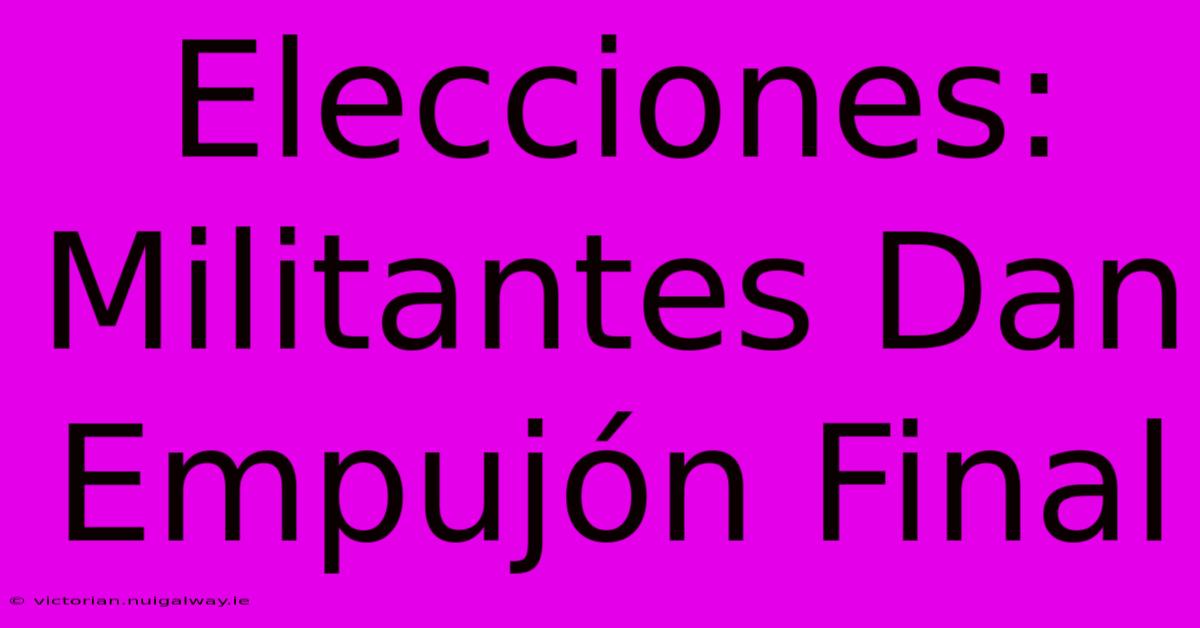 Elecciones: Militantes Dan Empujón Final

© victorian.nuigalway.ie